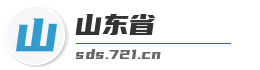 山
山东省
sds.721.cn